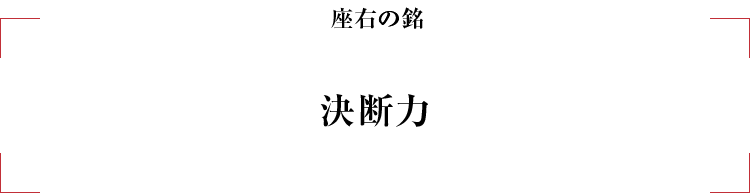 座右の銘

決断力